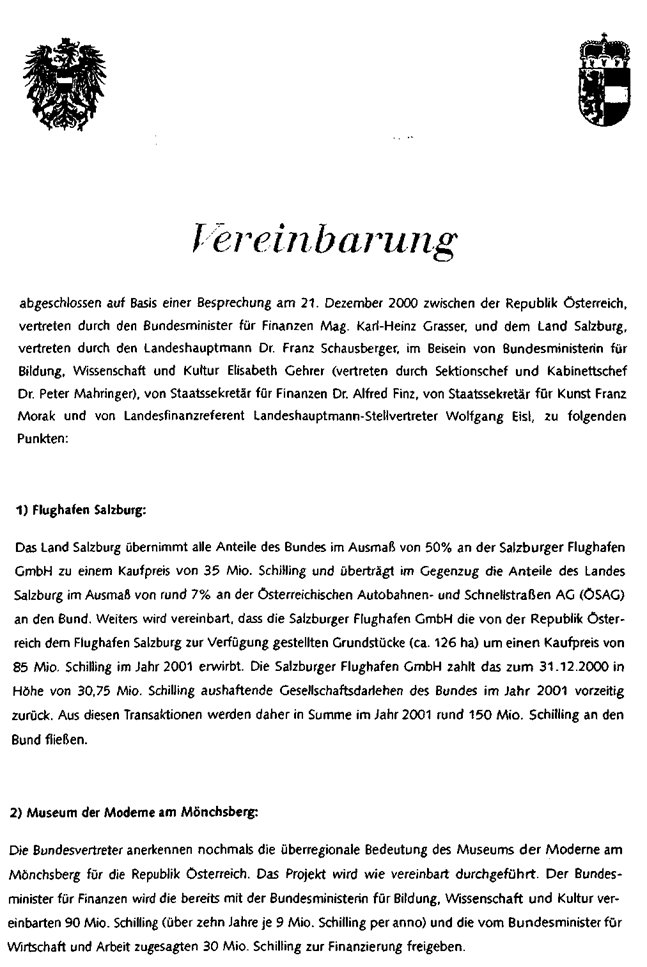 Vereinbarung

abgeschlossen auf Basis einer Besprechung am 21. Dezember 2000 zwischen der Republik Österreich, vertreten durch den Bundesminister für Finanzen Mag. Karl-Heinz Grasser, und dem Land Salzburg, vertreten durch den Landeshauptmann Dr. Franz Schausberger, im Beisein von Bundesministerin für Bildung, Wissenschaft und Kultur Elisabeth Gehrer (vertreten durch Sektionschef und Kabinettschef Dr. Peter Mahringer), von Staatssekretär für Finanzen Dr. Alfred Finz, von Staatssekretär für Kunst Franz Morak und von Landesfinanzreferent Landeshauptmann-Stellvertreter Wolfgang Eisl, zu folgenden Punkten:

1) Flughafen Salzburg:

Das Land Salzburg übernimmt alle Anteile des Bundes im Ausmaß von 50% an der Salzburger Flughafen GmbH zu einem Kaufpreis von 35 Mio. Schilling und überträgt im Gegenzug die Anteile des Landes Salzburg im Ausmaß von rund 7% an der Österreichischen Autobahnen- und Schnellstraßen AG (ÖSAG) an den Bund. Weiters wird vereinbart, dass die Salzburger Flughafen GmbH die von der Republik Österreich dem Flughafen Salzburg zur Verfügung gestellten Grundstücke (ca. 126 ha) um einen Kaufpreis von 85 Mio. Schilling im Jahr 2001 erwirbt. Die Salzburger Flughafen GmbH zahlt das zum 31.12.2000 in Höhe von 30,75 Mio. Schilling aushaftende Gesellschaftsdarlehen des Bundes im Jahr 2001 vorzeitig zurück. Aus diesen Transaktionen werden daher in Summe im Jahr 2001 rund 150 Mio. Schilling an den Bund fließen.

2) Museum der Moderne am Mönchsberg:

Die Bundesvertreter anerkennen nochmals die überregionale Bedeutung des Museums der Moderne am Mönchsberg für die Republik Österreich. Das Projekt wird wie vereinbart durchgeführt. Der Bundesminister für Finanzen wird die bereits mit der Bundesministerin für Bildung, Wissenschaft und Kultur vereinbarten 90 Mio. Schilling (über zehn Jahre je 9 Mio. Schilling per anno) und die vom Bundesminister für Wirtschaft und Arbeit zugesagten 30 Mio. Schilling zur Finanzierung freigeben.